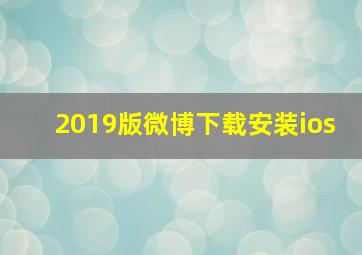 2019版微博下载安装ios